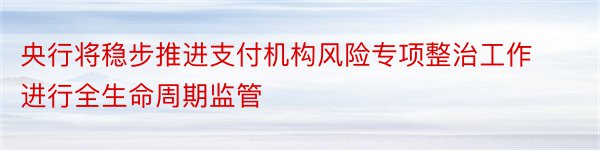 央行将稳步推进支付机构风险专项整治工作进行全生命周期监管